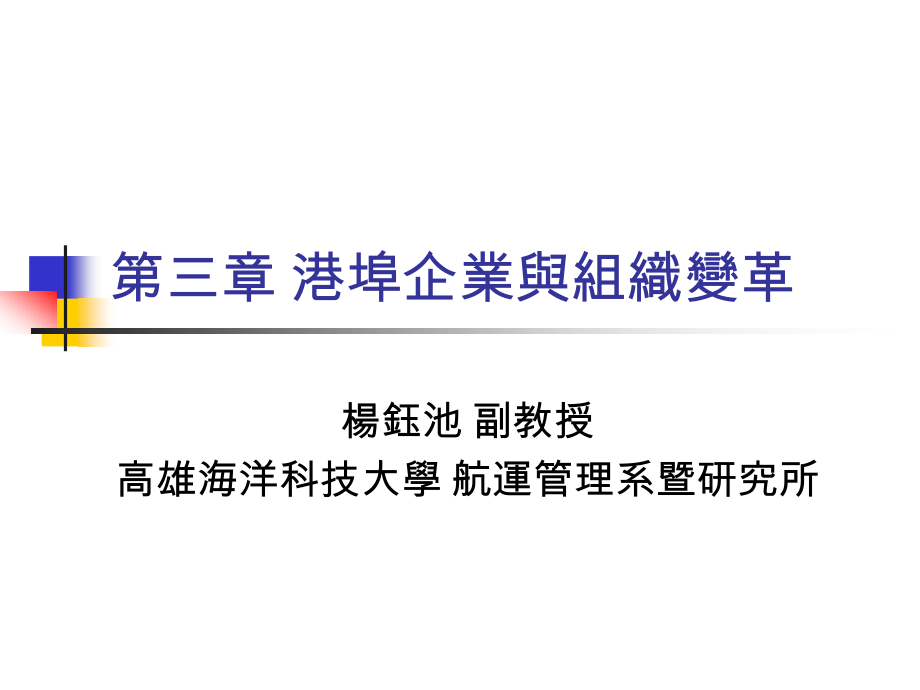 第三章 港埠企業與組織變革

楊鈺池 副教授
高雄海洋科技大學 航運管理系暨研究所